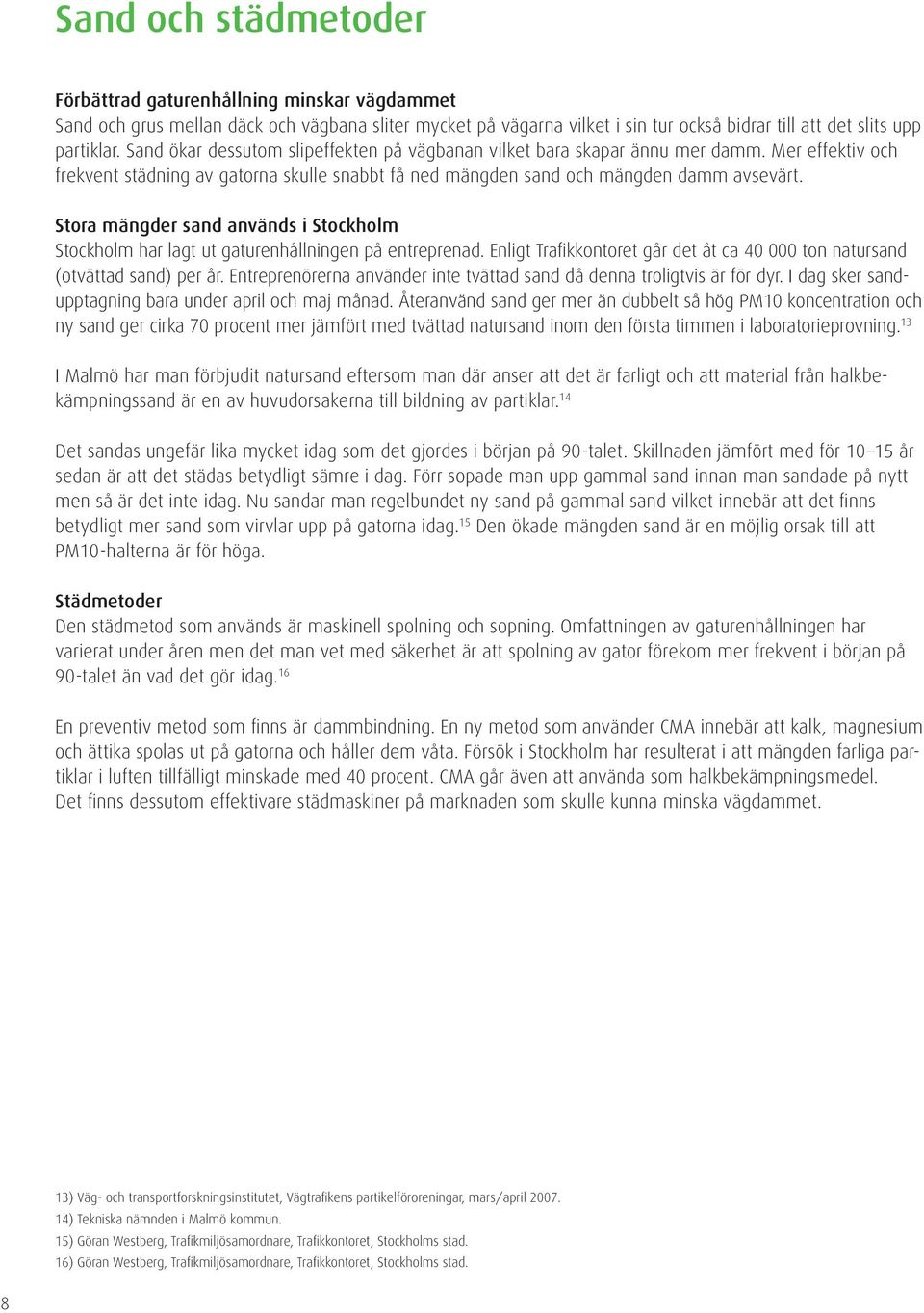 Sand och städmetoder

Förbättrad gaturenhållning minskar vägdammet
Sand och grus mellan däck och vägbana sliter mycket på vägarna vilket i sin tur också bidrar till att det slits upp partiklar. Sand ökar dessutom slipeffekten på vägbanan vilket bara skapar ännu mer damm. Mer effektiv och frekvent städning av gatorna skulle snabbt få ned mängden sand och mängden damm avsevärt.

Stora mängder sand används i Stockholm
Stockholm har lagt ut gaturenhållningen på entreprenad. Enligt Trafikkontoret går det åt ca 40 000 ton natursand (otvättad sand) per år. Entreprenörerna använder inte tvättad sand då denna troligtvis är för dyr. I dag sker sandupptagning bara under april och maj månad. Återanvänd sand ger mer än dubbelt så hög PM10 koncentration och ny sand ger cirka 70 procent mer jämfört med tvättad natursand inom den första timmen i laboratorieprovning.$^{13}$

I Malmö har man förbjudit natursand eftersom man där anser att det är farligt och att material från halkbekämpningssand är en av huvudorsakerna till bildning av partiklar.$^{14}$

Det sandas ungefär lika mycket idag som det gjordes i början på 90-talet. Skillnaden jämfört med för 10–15 år sedan är att det städas betydligt sämre i dag. Förr sopade man upp gammal sand innan man sandade på nytt men så är det inte idag. Nu sandar man regelbundet ny sand på gammal sand vilket innebär att det finns betydligt mer sand som virvlar upp på gatorna idag.$^{15}$ Den ökade mängden sand är en möjlig orsak till att PM10-halterna är för höga.

Städmetoder
Den städmetod som används är maskinell spolning och sopning. Omfattningen av gaturenhållningen har varierat under åren men det man vet med säkerhet är att spolning av gator förekom mer frekvent i början på 90-talet än vad det gör idag.$^{16}$

En preventiv metod som finns är dammbindning. En ny metod som använder CMA innebär att kalk, magnesium och ättika spolas ut på gatorna och håller dem våta. Försök i Stockholm har resulterat i att mängden farliga partiklar i luften tillfälligt minskade med 40 procent. CMA går även att använda som halkbekämpningsmedel. Det finns dessutom effektivare städmaskiner på marknaden som skulle kunna minska vägdammet.

13) Väg- och transportforskningsinstitutet, Vägtrafikens partikelföroreningar, mars/april 2007.
14) Tekniska nämnden i Malmö kommun.
15) Göran Westberg, Trafikmiljösamordnare, Trafikkontoret, Stockholms stad.
16) Göran Westberg, Trafikmiljösamordnare, Trafikkontoret, Stockholms stad.

8